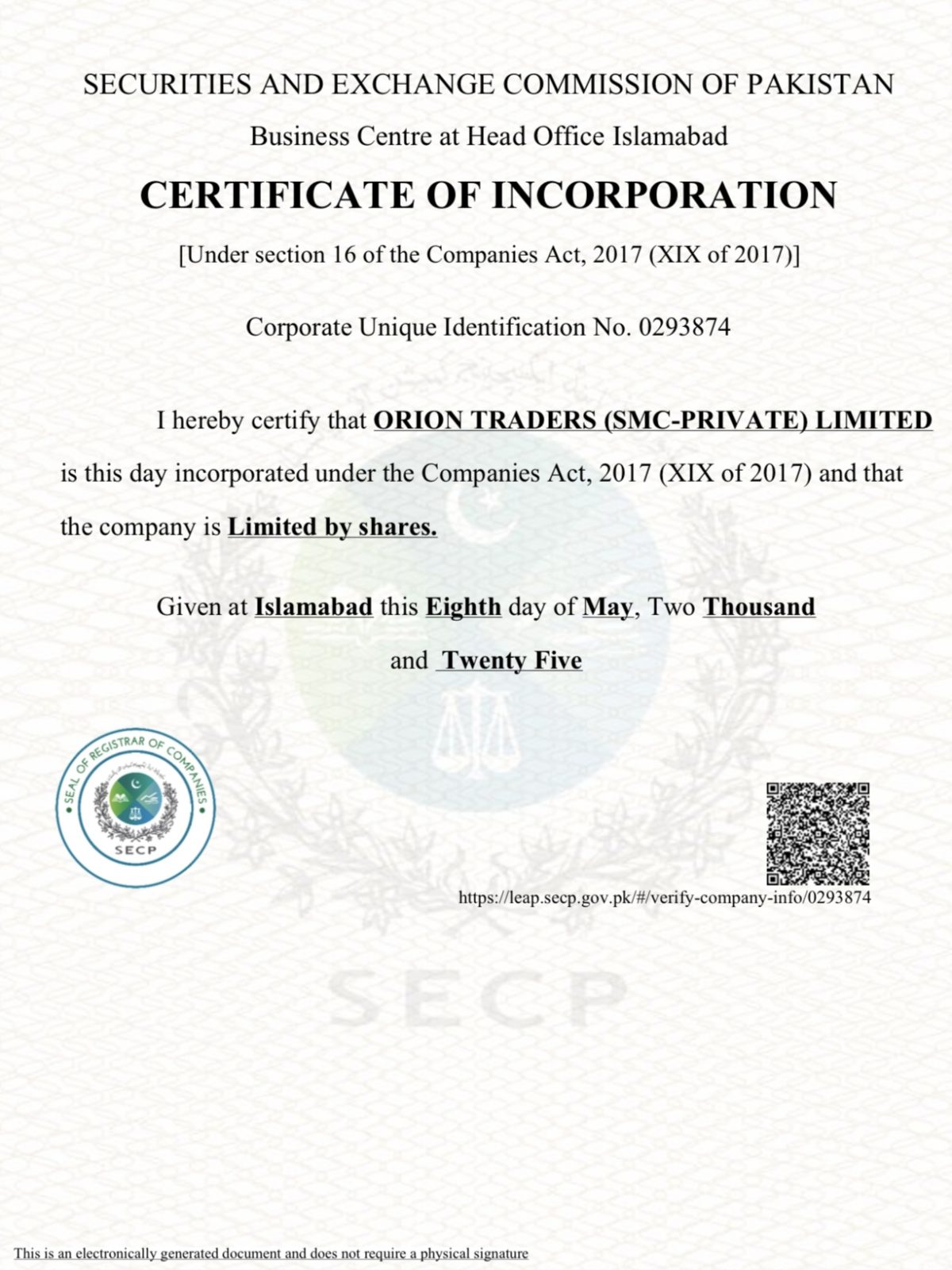 SECURITIES AND EXCHANGE COMMISSION OF PAKISTAN

Business Centre at Head Office Islamabad

CERTIFICATE OF INCORPORATION

[Under section 16 of the Companies Act, 2017 (XIX of 2017)]

Corporate Unique Identification No. 0293874

I hereby certify that ORION TRADERS (SMC-PRIVATE) LIMITED is this day incorporated under the Companies Act, 2017 (XIX of 2017) and that the company is Limited by shares.

Given at Islamabad this Eighth day of May, Two Thousand and Twenty Five

SEAL OF REGISTRAR OF COMPANIES

SECP

https://leap.secp.gov.pk/#/verify-company-info/0293874

SECP

This is an electronically generated document and does not require a physical signature